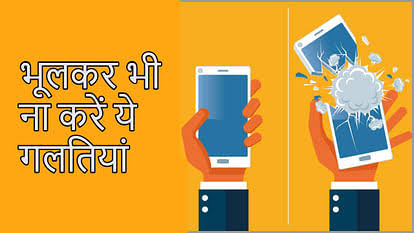 भूलकर भी ना करें ये गलतियां